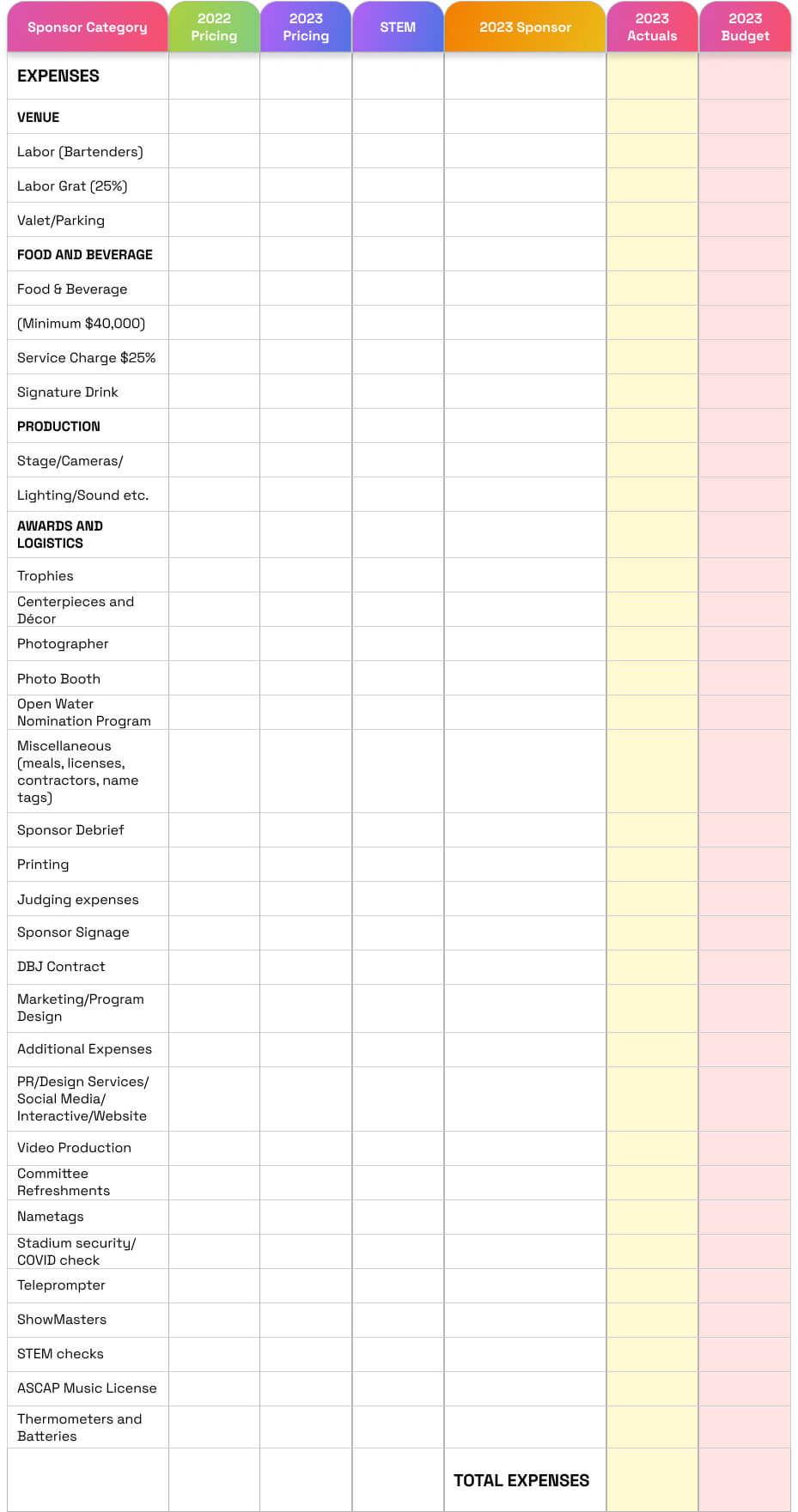 | Sponsor Category | 2022 Pricing | 2023 Pricing | STEM | 2023 Sponsor | 2023 Actuals | 2023 Budget |
|---|---|---|---|---|---|---|
| EXPENSES | | | | | | |
| VENUE | | | | | | |
| Labor (Bartenders) | | | | | | |
| Labor Grat (25%) | | | | | | |
| Valet/Parking | | | | | | |
| FOOD AND BEVERAGE | | | | | | |
| Food & Beverage | | | | | | |
| (Minimum $40,000) | | | | | | |
| Service Charge $25% | | | | | | |
| Signature Drink | | | | | | |
| PRODUCTION | | | | | | |
| Stage/Cameras/ | | | | | | |
| Lighting/Sound etc. | | | | | | |
| AWARDS AND LOGISTICS | | | | | | |
| Trophies | | | | | | |
| Centerpieces and Décor | | | | | | |
| Photographer | | | | | | |
| Photo Booth | | | | | | |
| Open Water Nomination Program | | | | | | |
| Miscellaneous (meals, licenses, contractors, name tags) | | | | | | |
| Sponsor Debrief | | | | | | |
| Printing | | | | | | |
| Judging expenses | | | | | | |
| Sponsor Signage | | | | | | |
| DBJ Contract | | | | | | |
| Marketing/Program Design | | | | | | |
| Additional Expenses | | | | | | |
| PR/Design Services/ Social Media/ Interactive/Website | | | | | | |
| Video Production | | | | | | |
| Committee Refreshments | | | | | | |
| Nametags | | | | | | |
| Stadium security/ COVID check | | | | | | |
| Teleprompter | | | | | | |
| ShowMasters | | | | | | |
| STEM checks | | | | | | |
| ASCAP Music License | | | | | | |
| Thermometers and Batteries | | | | | | |
| | | | | TOTAL EXPENSES | | |